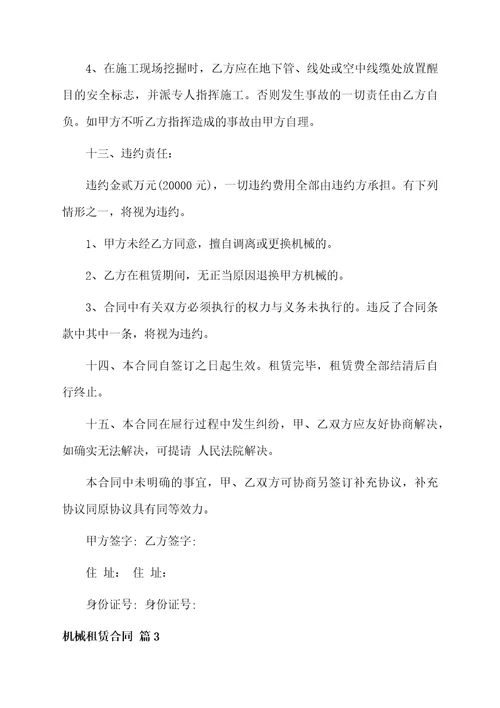 4、在施工现场挖掘时，乙方应在地下管、线处或空中线缆处放置醒目的安全标志，并派专人指挥施工。否则发生事故的一切责任由乙方自负。如甲方不听乙方指挥造成的事故由甲方自理。

十三、违约责任：

违约金贰万元(20000 元)，一切违约费用全部由违约方承担。有下列情形之一，将视为违约。

1、甲方未经乙方同意，擅自调离或更换机械的。

2、乙方在租赁期间，无正当原因退换甲方机械的。

3、合同中有关双方必须执行的权力与义务未执行的。违反了合同条款中其中一条，将视为违约。

十四、本合同自签订之日起生效。租赁完毕，租赁费全部结清后自行终止。

十五、本合同在履行过程中发生纠纷，甲、乙双方应友好协商解决，如确实无法解决，可提请 人民法院解决。

本合同中未明确的事宜，甲、乙双方可协商另签订补充协议，补充协议同原协议具有同等效力。

甲方签字: 乙方签字:

住 址： 住 址：

身份证号: 身份证号:

机械租赁合同 篇 3